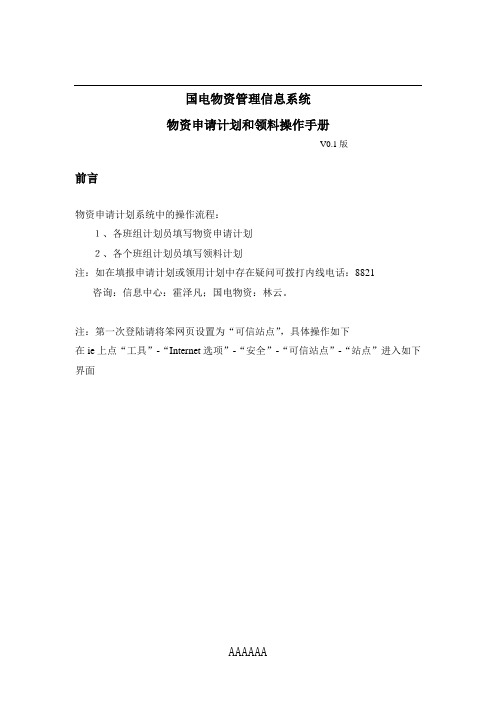 国电物资管理信息系统

物资申请计划和领料操作手册

V0.1 版

前言

物资申请计划系统中的操作流程：

1 、各班组计划员填写物资申请计划

2 、各个班组计划员填写领料计划

注：如在填报申请计划或领用计划中存在疑问可拨打内线电话：8821

咨询：信息中心：霍泽凡；国电物资：林云。

注：第一次登陆请将笨网页设置为“可信站点”，具体操作如下

在 ie 上点“工具”-“Internet 选项”-“安全”-“可信站点”-“站点”进入如下界面

AAAAAA